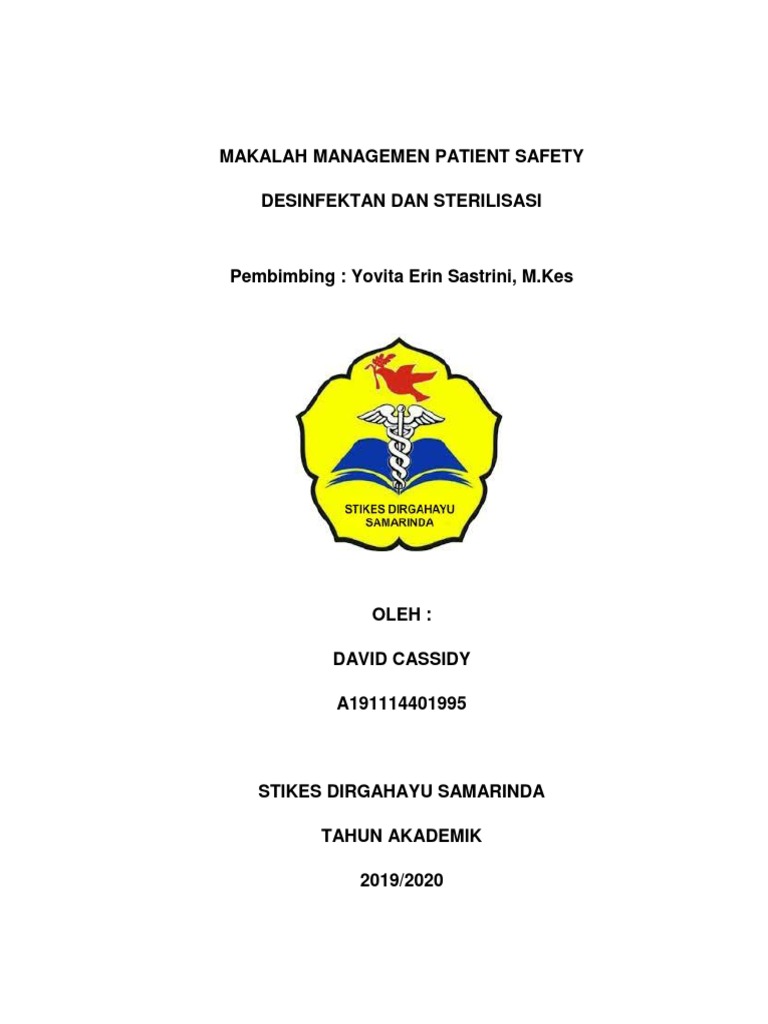 MAKALAH MANAGEMEN PATIENT SAFETY

DESINFEKTAN DAN STERILISASI

Pembimbing : Yovita Erin Sastrini, M.Kes

STIKES DIRGAHAYU SAMARINDA

OLEH :

DAVID CASSIDY

A191114401995

STIKES DIRGAHAYU SAMARINDA

TAHUN AKADEMIK

2019/2020